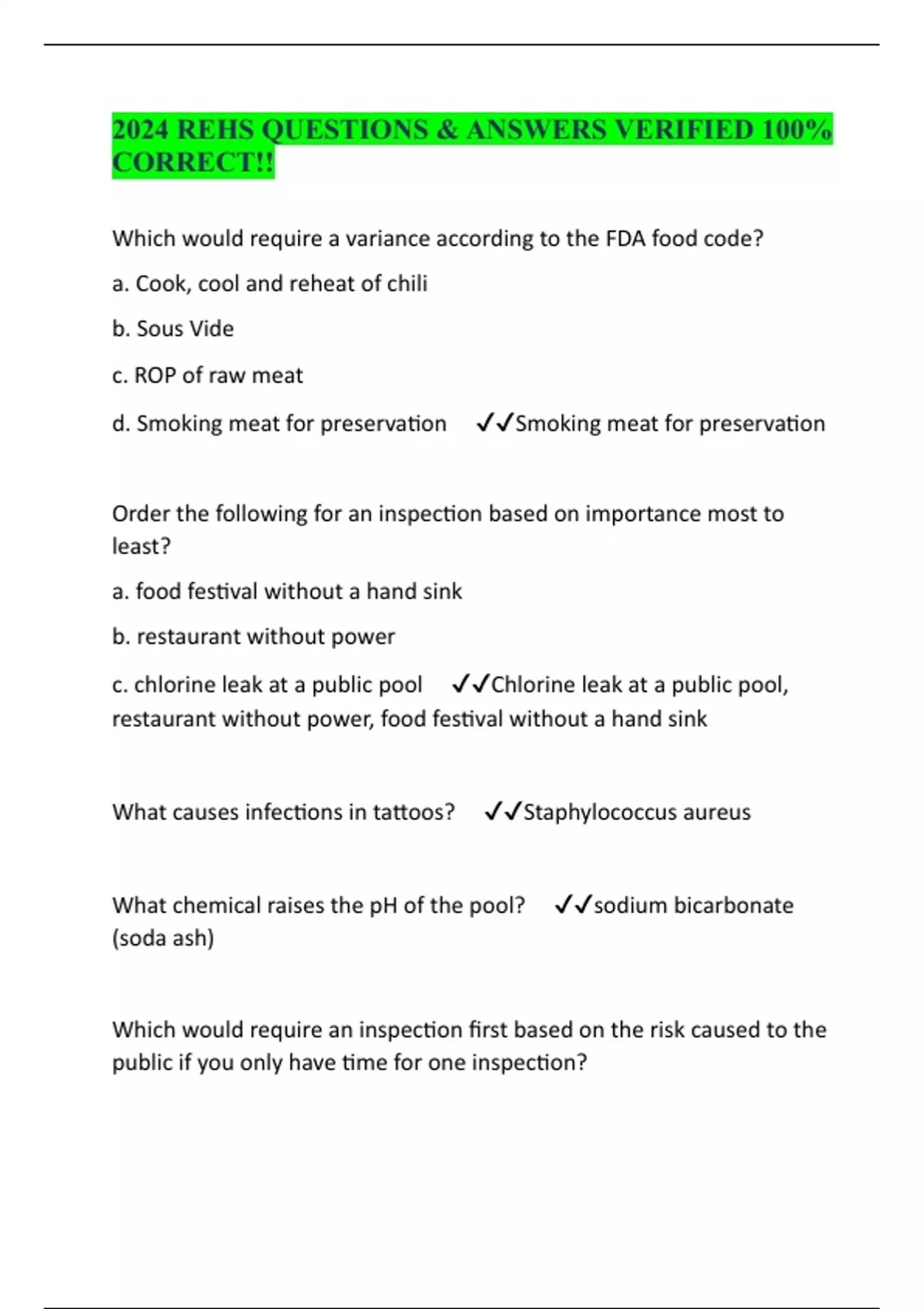 2024 REHS QUESTIONS & ANSWERS VERIFIED 100% CORRECT!!

Which would require a variance according to the FDA food code?

a. Cook, cool and reheat of chili

b. Sous Vide

c. ROP of raw meat

d. Smoking meat for preservation ✓✓Smoking meat for preservation

Order the following for an inspection based on importance most to least?

a. food festival without a hand sink

b. restaurant without power

c. chlorine leak at a public pool ✓✓Chlorine leak at a public pool, restaurant without power, food festival without a hand sink

What causes infections in tattoos? ✓✓Staphylococcus aureus

What chemical raises the pH of the pool? ✓✓sodium bicarbonate (soda ash)

Which would require an inspection first based on the risk caused to the public if you only have time for one inspection?